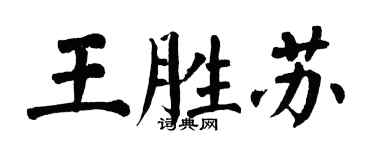 王胜苏
词典网